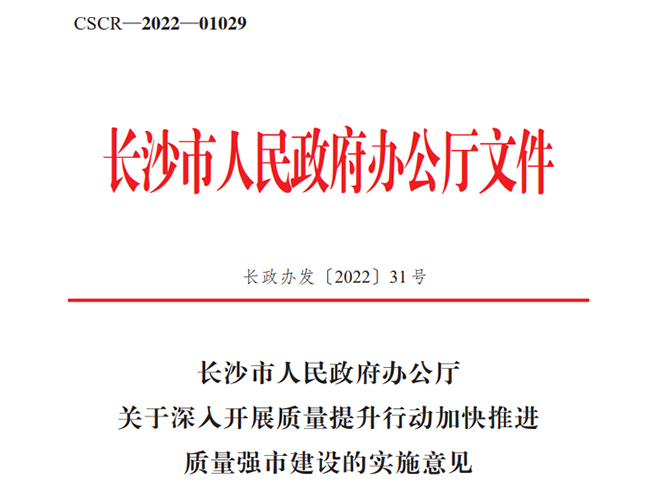 CSCR—2022—01029

长沙市人民政府办公厅文件

长政办发〔2022〕31号

长沙市人民政府办公厅
关于深入开展质量提升行动加快推进
质量强市建设的实施意见